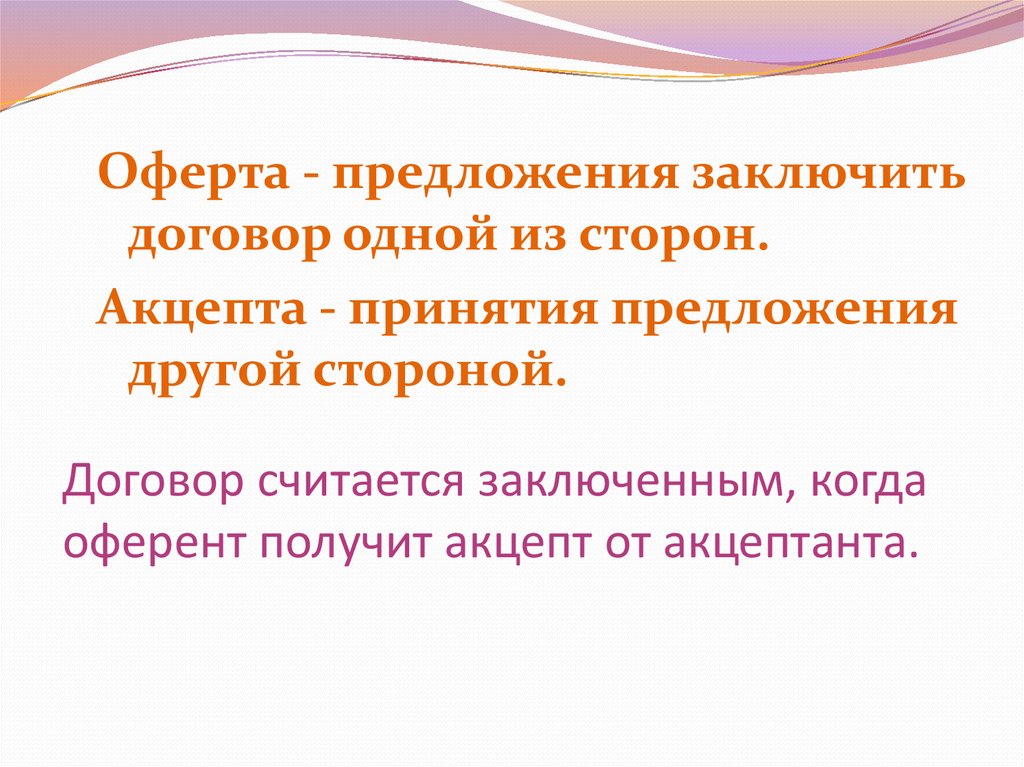 Оферта - предложения заключить договор одной из сторон.

Акцепта - принятия предложения другой стороной.

Договор считается заключенным, когда оферент получит акцепт от акцептанта.